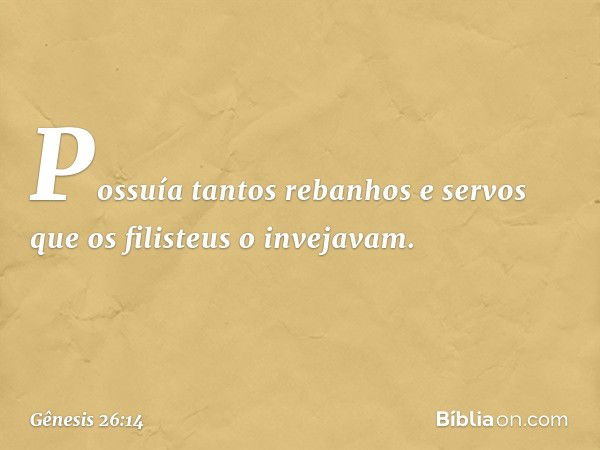 Possuía tantos rebanhos e servos que os filisteus o invejavam.

Gênesis 26:14

Bíbliaon.com